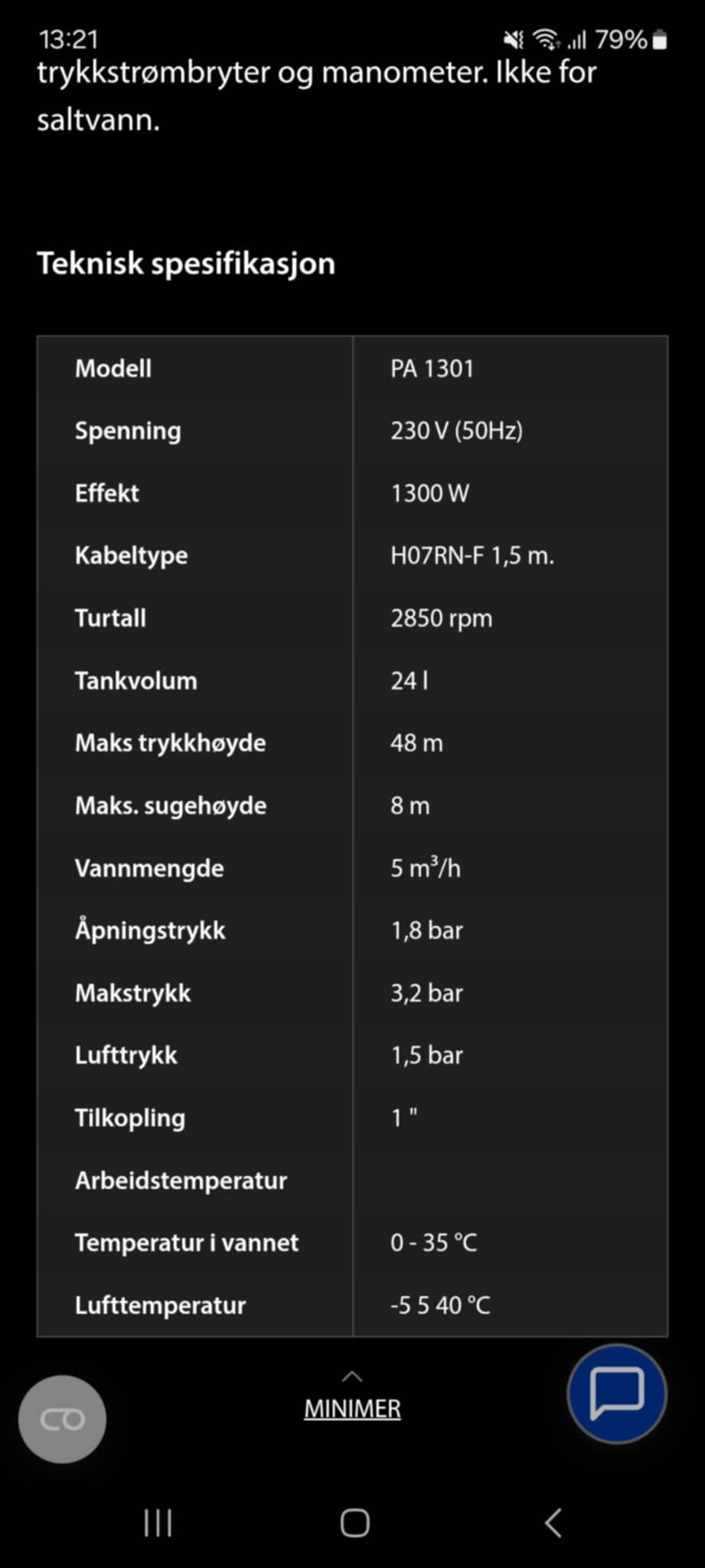 13:21 79%

trykkstrømbryter og manometer. Ikke for saltvann.

Teknisk spesifikasjon

| Modell | PA 1301 |
|---|---|
| Spenning | 230 V (50Hz) |
| Effekt | 1300 W |
| Kabeltype | H07RN-F 1,5 m. |
| Turtall | 2850 rpm |
| Tankvolum | 24 l |
| Maks trykkhøyde | 48 m |
| Maks. sugehøyde | 8 m |
| Vannmengde | 5 $m^3/h$ |
| Åpningstrykk | 1,8 bar |
| Makstrykk | 3,2 bar |
| Lufttrykk | 1,5 bar |
| Tilkopling | 1 " |
| Arbeidstemperatur | |
| Temperatur i vannet | 0 - 35 °C |
| Lufttemperatur | -5 5 40 °C |

MINIMER